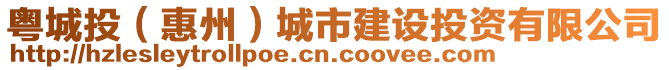 粤城投（惠州）城市建设投资有限公司
http://hzlesleytrollpoe.cn.coovee.com